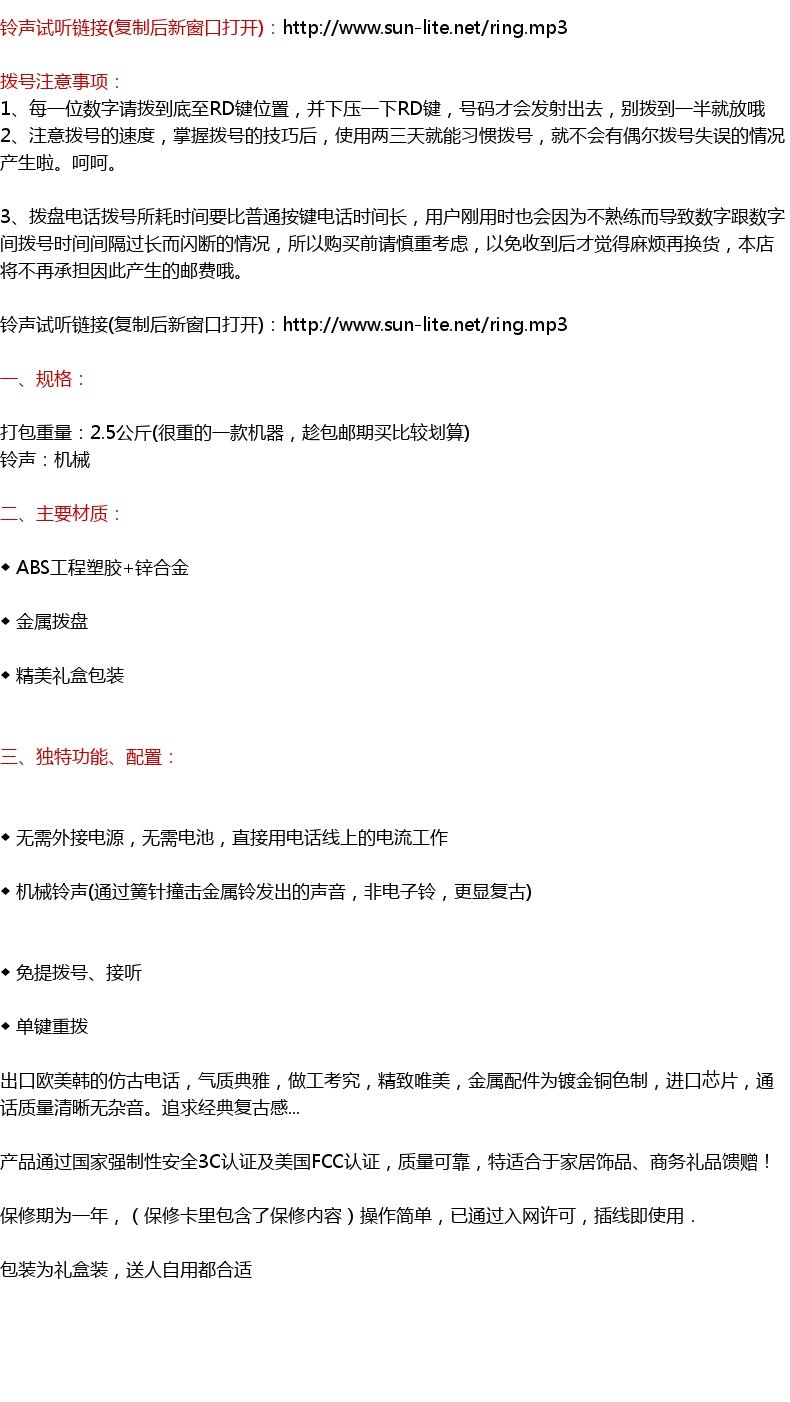 铃声试听链接(复制后新窗口打开)：http://www.sun-lite.net/ring.mp3

拨号注意事项：
1、每一位数字请拨到底至RD键位置，并下压一下RD键，号码才会发射出去，别拨到一半就放哦
2、注意拨号的速度，掌握拨号的技巧后，使用两三天就能习惯拨号，就不会有偶尔拨号失误的情况产生啦。呵呵。

3、拨盘电话拨号所耗时间要比普通按键电话时间长，用户刚用时也会因为不熟练而导致数字跟数字间拨号时间间隔过长而闪断的情况，所以购买前请慎重考虑，以免收到后才觉得麻烦再换货，本店将不再承担因此产生的邮费哦。

铃声试听链接(复制后新窗口打开)：http://www.sun-lite.net/ring.mp3

一、规格：

打包重量：2.5公斤(很重的一款机器，趁包邮期买比较划算)
铃声：机械

二、主要材质：

◆ ABS工程塑胶+锌合金

◆ 金属拨盘

◆ 精美礼盒包装

三、独特功能、配置：

◆ 无需外接电源，无需电池，直接用电话线上的电流工作

◆ 机械铃声(通过簧针撞击金属铃发出的声音，非电子铃，更显复古)

◆ 免提拨号、接听

◆ 单键重拨

出口欧美韩的仿古电话，气质典雅，做工考究，精致唯美，金属配件为镀金铜色制，进口芯片，通话质量清晰无杂音。追求经典复古感...

产品通过国家强制性安全3C认证及美国FCC认证，质量可靠，特适合于家居饰品、商务礼品馈赠！

保修期为一年，（保修卡里包含了保修内容）操作简单，已通过入网许可，插线即使用．

包装为礼盒装，送人自用都合适